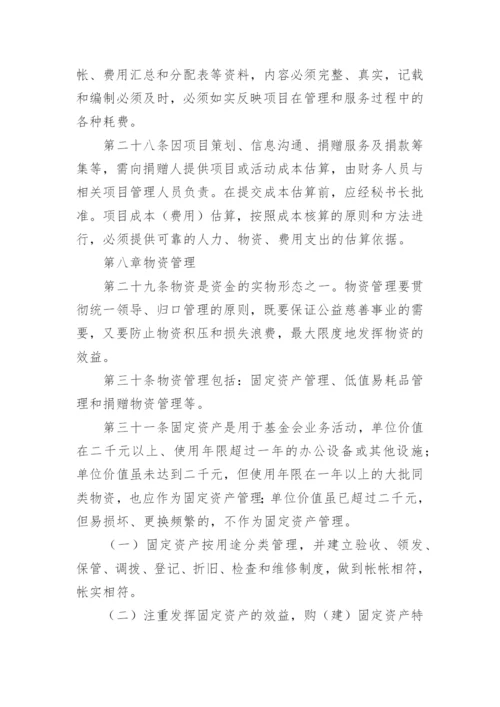 帐、费用汇总和分配表等资料，内容必须完整、真实，记载和编制必须及时，必须如实反映项目在管理和服务过程中的各种耗费。

第二十八条因项目策划、信息沟通、捐赠服务及捐款筹集等，需向捐赠人提供项目或活动成本估算，由财务人员与相关项目管理人员负责。在提交成本估算前，应经秘书长批准。项目成本（费用）估算，按照成本核算的原则和方法进行，必须提供可靠的人力、物资、费用支出的估算依据。

第八章物资管理

第二十九条物资是资金的实物形态之一。物资管理要贯彻统一领导、归口管理的原则，既要保证公益慈善事业的需要，又要防止物资积压和损失浪费，最大限度地发挥物资的效益。

第三十条物资管理包括：固定资产管理、低值易耗品管理和捐赠物资管理等。

第三十一条固定资产是用于基金会业务活动，单位价值在二千元以上、使用年限超过一年的办公设备或其他设施；单位价值虽未达到二千元，但使用年限在一年以上的大批同类物资，也应作为固定资产管理；单位价值虽已超过二千元，但易损坏、更换频繁的，不作为固定资产管理。

（一）固定资产按用途分类管理，并建立验收、领发、保管、调拨、登记、折旧、检查和维修制度，做到帐帐相符，帐实相符。

（二）注重发挥固定资产的效益，购（建）固定资产特